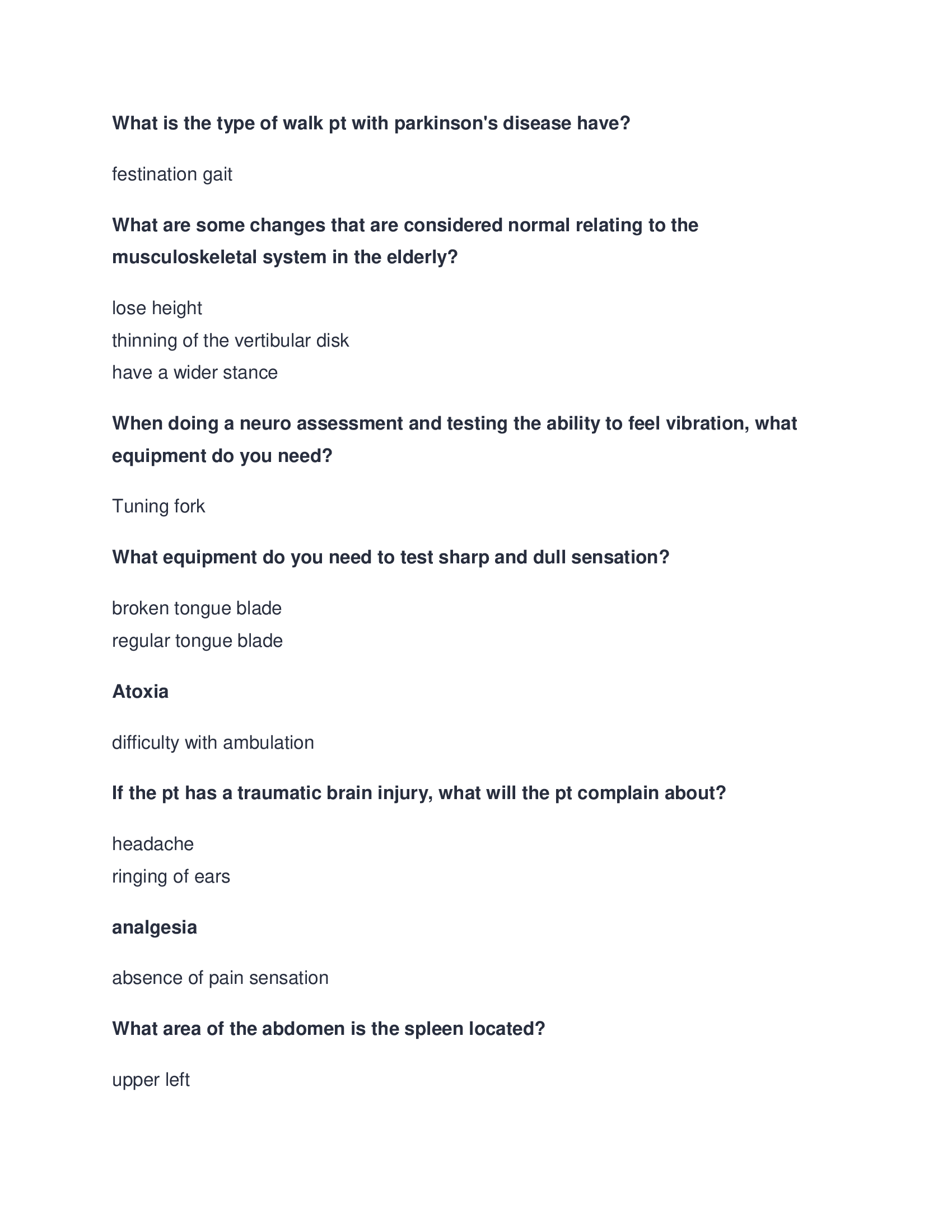 What is the type of walk pt with parkinson's disease have?

festination gait

What are some changes that are considered normal relating to the musculoskeletal system in the elderly?

lose height
thinning of the vertibular disk
have a wider stance

When doing a neuro assessment and testing the ability to feel vibration, what equipment do you need?

Tuning fork

What equipment do you need to test sharp and dull sensation?

broken tongue blade
regular tongue blade

Atoxia

difficulty with ambulation

If the pt has a traumatic brain injury, what will the pt complain about?

headache
ringing of ears

analgesia

absence of pain sensation

What area of the abdomen is the spleen located?

upper left